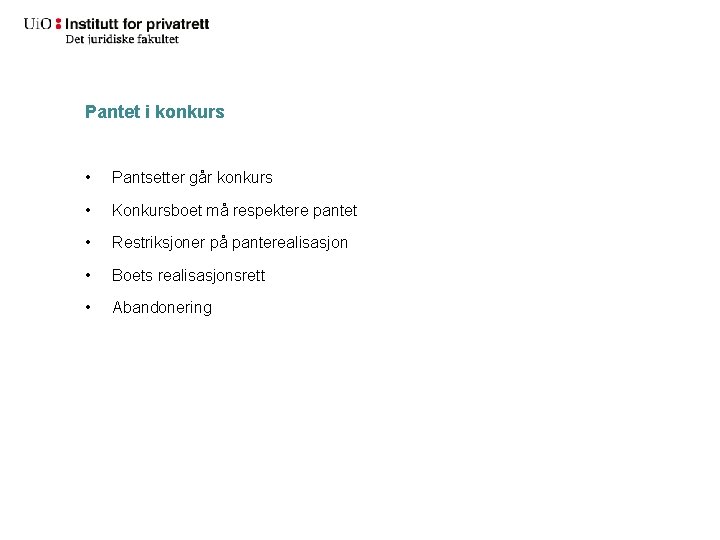 UiO : Institutt for privatrett
Det juridiske fakultet

Pantet i konkurs

• Pantsetter går konkurs
• Konkursboet må respektere pantet
• Restriksjoner på panterealisasjon
• Boets realisasjonsrett
• Abandonering